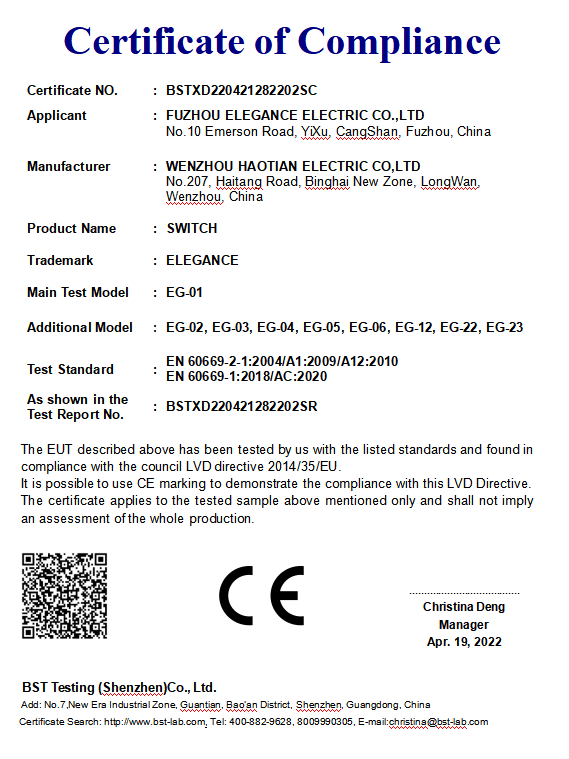 Certificate of Compliance

Certificate NO. : BSTXD220421282202SC

Applicant : FUZHOU ELEGANCE ELECTRIC CO.,LTD
No.10 Emerson Road, YiXu, CangShan, Fuzhou, China

Manufacturer : WENZHOU HAOTIAN ELECTRIC CO,LTD
No.207, Haitang Road, Binghai New Zone, LongWan, Wenzhou, China

Product Name : SWITCH

Trademark : ELEGANCE

Main Test Model : EG-01

Additional Model : EG-02, EG-03, EG-04, EG-05, EG-06, EG-12, EG-22, EG-23

Test Standard : EN 60669-2-1:2004/A1:2009/A12:2010
EN 60669-1:2018/AC:2020

As shown in the Test Report No. : BSTXD220421282202SR

The EUT described above has been tested by us with the listed standards and found in compliance with the council LVD directive 2014/35/EU.
It is possible to use CE marking to demonstrate the compliance with this LVD Directive.
The certificate applies to the tested sample above mentioned only and shall not imply an assessment of the whole production.

CE

Christina Deng
Manager
Apr. 19, 2022

BST Testing (Shenzhen)Co., Ltd.
Add: No.7,New Era Industrial Zone, Guantian, Bao'an District, Shenzhen, Guangdong, China
Certificate Search: http://www.bst-lab.com, Tel: 400-882-9628, 8009990305, E-mail:christina@bst-lab.com